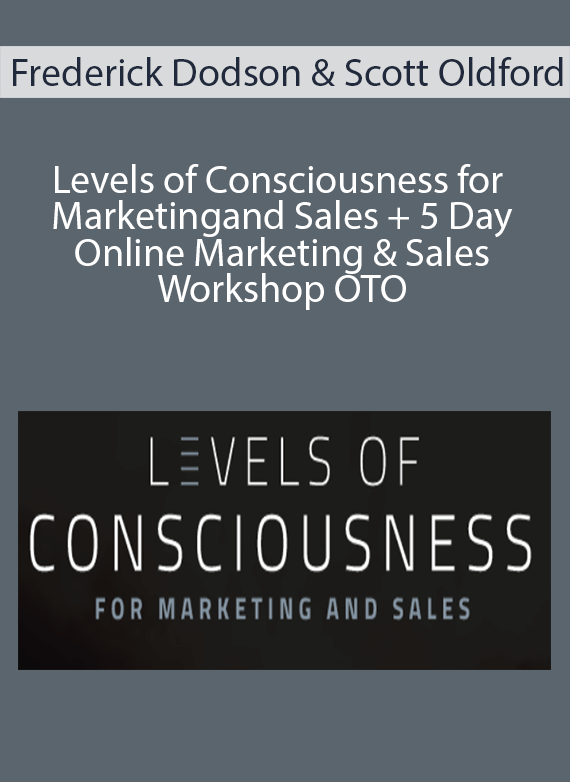 Frederick Dodson & Scott Oldford

Levels of Consciousness for Marketingand Sales + 5 Day Online Marketing & Sales Workshop OTO

LEVELS OF CONSCIOUSNESS

FOR MARKETING AND SALES